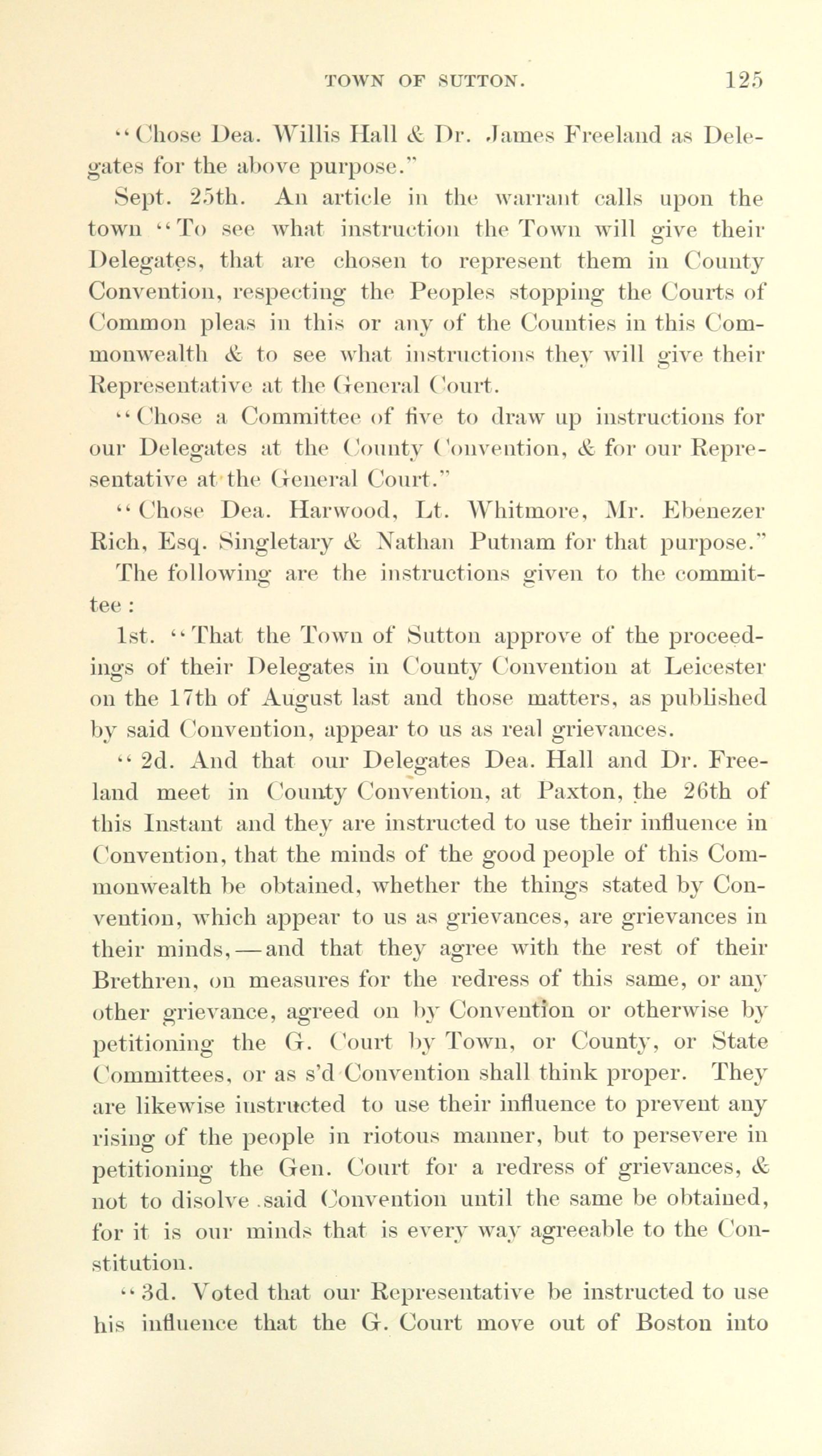 TOWN OF SUTTON. 125

"Chose Dea. Willis Hall & Dr. James Freeland as Delegates for the above purpose."

Sept. 25th. An article in the warrant calls upon the town "To see what instruction the Town will give their Delegates, that are chosen to represent them in County Convention, respecting the Peoples stopping the Courts of Common pleas in this or any of the Counties in this Commonwealth & to see what instructions they will give their Representative at the General Court.

"Chose a Committee of five to draw up instructions for our Delegates at the County Convention, & for our Representative at the General Court."

"Chose Dea. Harwood, Lt. Whitmore, Mr. Ebenezer Rich, Esq. Singletary & Nathan Putnam for that purpose."

The following are the instructions given to the committee:

1st. "That the Town of Sutton approve of the proceedings of their Delegates in County Convention at Leicester on the 17th of August last and those matters, as published by said Convention, appear to us as real grievances.

"2d. And that our Delegates Dea. Hall and Dr. Freeland meet in County Convention, at Paxton, the 26th of this Instant and they are instructed to use their influence in Convention, that the minds of the good people of this Commonwealth be obtained, whether the things stated by Convention, which appear to us as grievances, are grievances in their minds,—and that they agree with the rest of their Brethren, on measures for the redress of this same, or any other grievance, agreed on by Convention or otherwise by petitioning the G. Court by Town, or County, or State Committees, or as s'd Convention shall think proper. They are likewise instructed to use their influence to prevent any rising of the people in riotous manner, but to persevere in petitioning the Gen. Court for a redress of grievances, & not to disolve said Convention until the same be obtained, for it is our minds that is every way agreeable to the Constitution.

"3d. Voted that our Representative be instructed to use his influence that the G. Court move out of Boston into